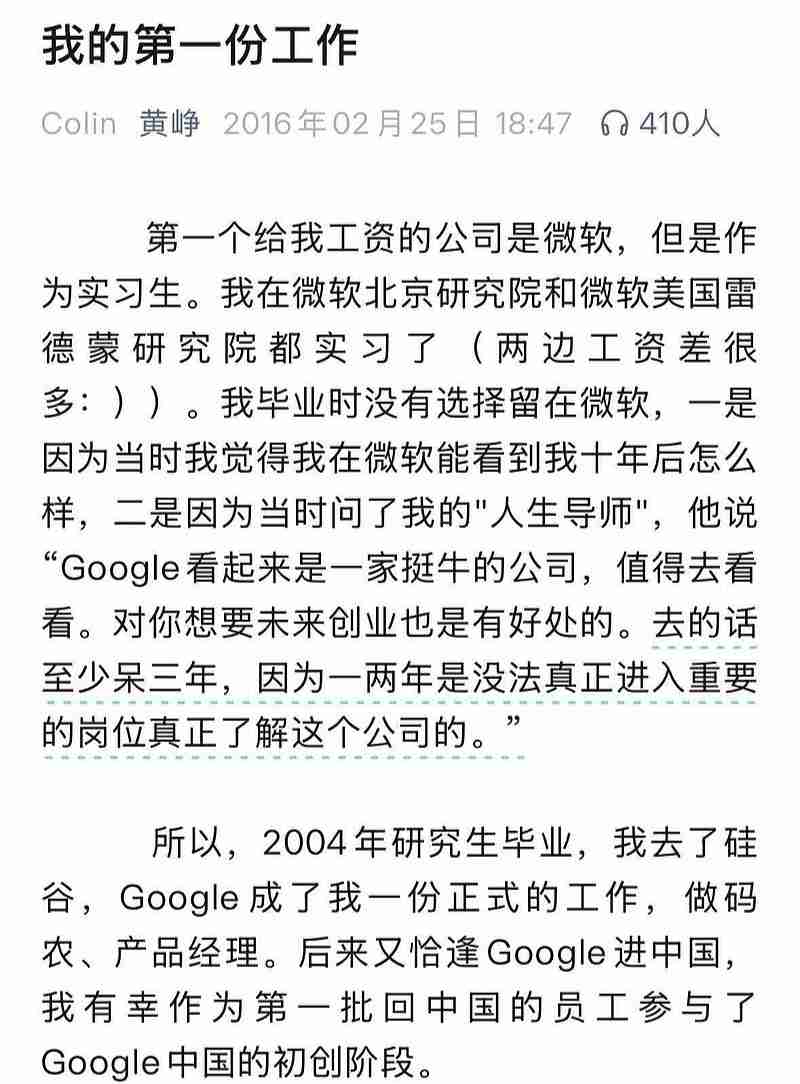 我的第一份工作

Colin 黄峥 2016年02月25日 18:47 410人

第一个给我工资的公司是微软，但是作为实习生。我在微软北京研究院和微软美国雷德蒙研究院都实习了（两边工资差很多：））。我毕业时没有选择留在微软，一是因为当时我觉得我在微软能看到我十年后怎么样，二是因为当时问了我的"人生导师"，他说“Google看起来是一家挺牛的公司，值得去看看。对你想要未来创业也是有好处的。去的话至少呆三年，因为一两年是没法真正进入重要的岗位真正了解这个公司的。”

所以，2004年研究生毕业，我去了硅谷，Google成了我一份正式的工作，做码农、产品经理。后来又恰逢Google进中国，我有幸作为第一批回中国的员工参与了Google中国的初创阶段。